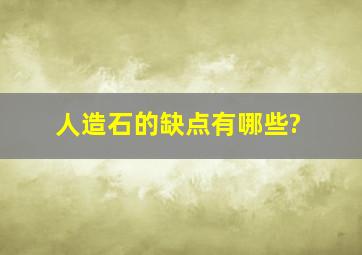 人造石的缺点有哪些?